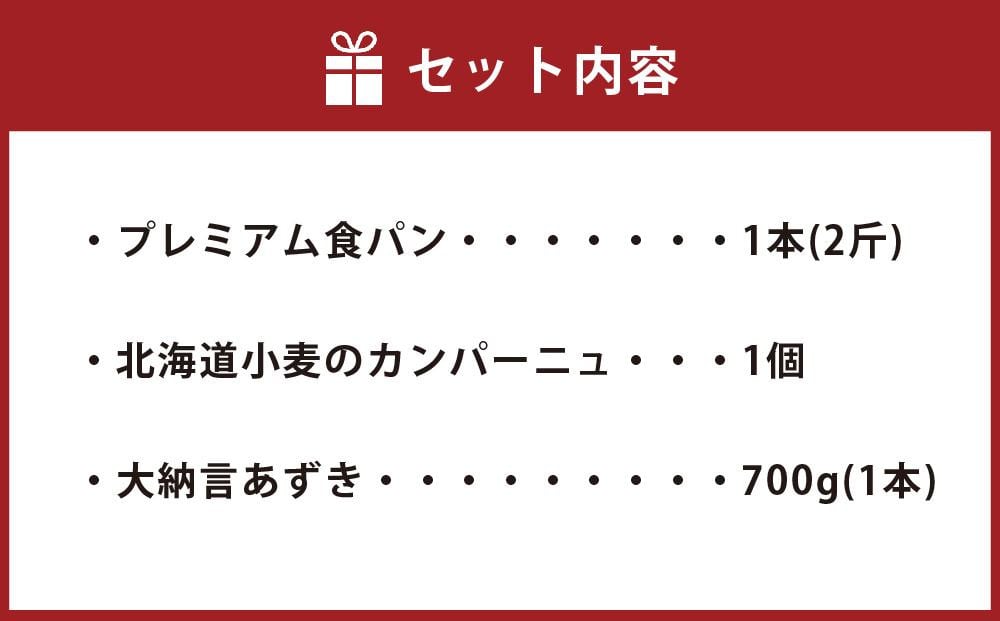 セット内容

・プレミアム食パン・・・・・・・1本(2斤)

・北海道小麦のカンパーニュ・・・1個

・大納言あずき・・・・・・・・・700g(1本)